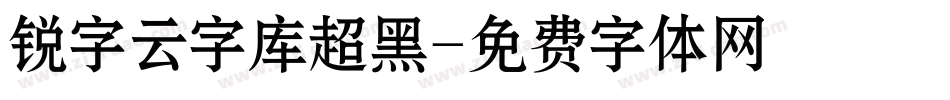 锐字云字库超黑-免费字体网